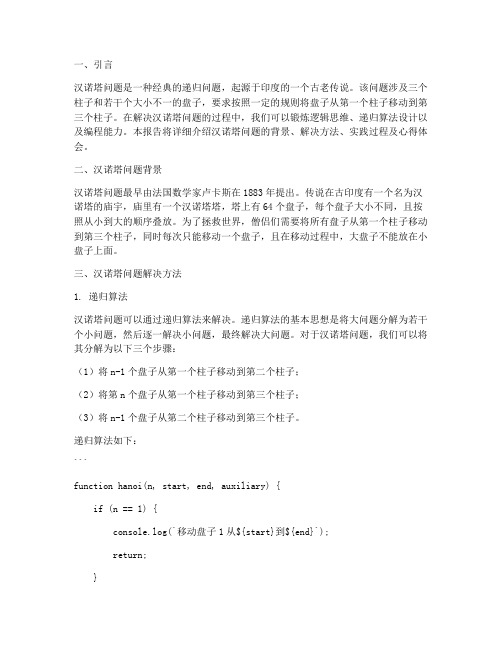 一、引言

汉诺塔问题是一种经典的递归问题，起源于印度的一个古老传说。该问题涉及三个柱子和若干个大小不一的盘子，要求按照一定的规则将盘子从第一个柱子移动到第三个柱子。在解决汉诺塔问题的过程中，我们可以锻炼逻辑思维、递归算法设计以及编程能力。本报告将详细介绍汉诺塔问题的背景、解决方法、实践过程及心得体会。

二、汉诺塔问题背景

汉诺塔问题最早由法国数学家卢卡斯在1883年提出。传说在古印度有一个名为汉诺塔的庙宇，庙里有一个汉诺塔塔，塔上有64个盘子，每个盘子大小不同，且按照从小到大的顺序叠放。为了拯救世界，僧侣们需要将所有盘子从第一个柱子移动到第三个柱子，同时每次只能移动一个盘子，且在移动过程中，大盘子不能放在小盘子上面。

三、汉诺塔问题解决方法

1. 递归算法

汉诺塔问题可以通过递归算法来解决。递归算法的基本思想是将大问题分解为若干个小问题，然后逐一解决小问题，最终解决大问题。对于汉诺塔问题，我们可以将其分解为以下三个步骤：

（1）将n-1个盘子从第一个柱子移动到第二个柱子；

（2）将第n个盘子从第一个柱子移动到第三个柱子；

（3）将n-1个盘子从第二个柱子移动到第三个柱子。

递归算法如下：

```

function hanoi(n, start, end, auxiliary) {

    if (n == 1) {

        console.log(`移动盘子1从${start}到${end}`);

        return;

    }